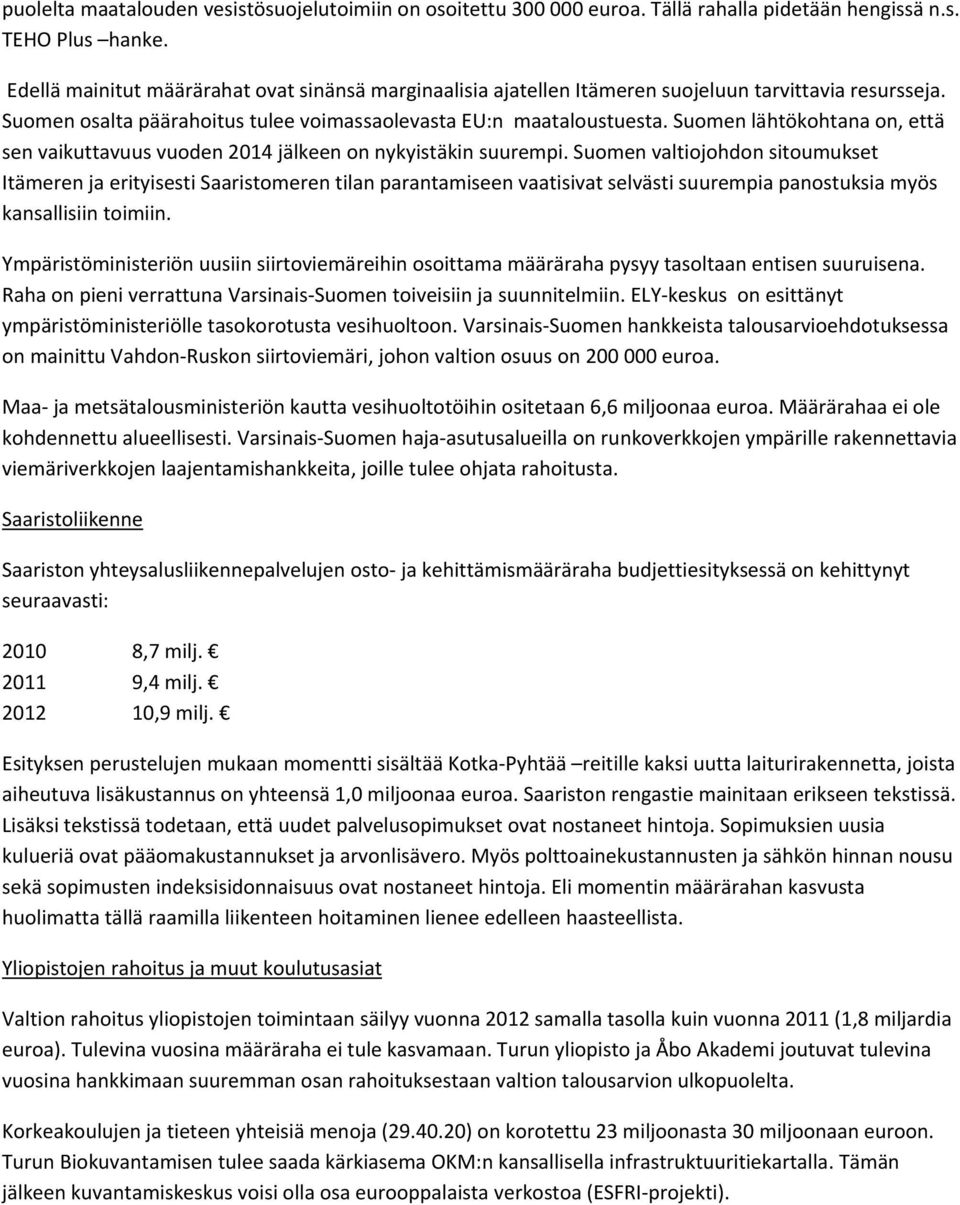 puolelta maatalouden vesistösuojelutoimiin on osoitettu 300 000 euroa. Tällä rahalla pidetään hengissä n.s. TEHO Plus –hanke.

Edellä mainitut määrärahat ovat sinänsä marginaalisia ajatellen Itämeren suojeluun tarvittavia resursseja. Suomen osalta päärahoitus tulee voimassaolevasta EU:n maataloustuesta. Suomen lähtökohtana on, että sen vaikuttavuus vuoden 2014 jälkeen on nykyistäkin suurempi. Suomen valtiojohdon sitoumukset Itämeren ja erityisesti Saaristomeren tilan parantamiseen vaatisivat selvästi suurempia panostuksia myös kansallisiin toimiin.

Ympäristöministeriön uusiin siirtoviemäreihin osoittama määräraha pysyy tasoltaan entisen suuruisena. Raha on pieni verrattuna Varsinais-Suomen toiveisiin ja suunnitelmiin. ELY-keskus on esittänyt ympäristöministeriölle tasokorotusta vesihuoltoon. Varsinais-Suomen hankkeista talousarvioehdotuksessa on mainittu Vahdon-Ruskon siirtoviemäri, johon valtion osuus on 200 000 euroa.

Maa- ja metsätalousministeriön kautta vesihuoltotöihin ositetaan 6,6 miljoonaa euroa. Määrärahaa ei ole kohdennettu alueellisesti. Varsinais-Suomen haja-asutusalueilla on runkoverkkojen ympärille rakennettavia viemäriverkkojen laajentamishankkeita, joille tulee ohjata rahoitusta.

Saaristoliikenne

Saariston yhteysalusliikennepalvelujen osto- ja kehittämismääräraha budjettiesityksessä on kehittynyt seuraavasti:

2010 8,7 milj. €
2011 9,4 milj. €
2012 10,9 milj. €

Esityksen perustelujen mukaan momentti sisältää Kotka-Pyhtää –reitille kaksi uutta laiturirakennetta, joista aiheutuva lisäkustannus on yhteensä 1,0 miljoonaa euroa. Saariston rengastie mainitaan erikseen tekstissä. Lisäksi tekstissä todetaan, että uudet palvelusopimukset ovat nostaneet hintoja. Sopimuksien uusia kulueriä ovat pääomakustannukset ja arvonlisävero. Myös polttoainekustannusten ja sähkön hinnan nousu sekä sopimusten indeksisidonnaisuus ovat nostaneet hintoja. Eli momentin määrärahan kasvusta huolimatta tällä raamilla liikenteen hoitaminen lienee edelleen haasteellista.

Yliopistojen rahoitus ja muut koulutusasiat

Valtion rahoitus yliopistojen toimintaan säilyy vuonna 2012 samalla tasolla kuin vuonna 2011 (1,8 miljardia euroa). Tulevina vuosina määräraha ei tule kasvamaan. Turun yliopisto ja Åbo Akademi joutuvat tulevina vuosina hankkimaan suuremman osan rahoituksestaan valtion talousarvion ulkopuolelta.

Korkeakoulujen ja tieteen yhteisiä menoja (29.40.20) on korotettu 23 miljoonasta 30 miljoonaan euroon. Turun Biokuvantamisen tulee saada kärkiasema OKM:n kansallisella infrastruktuuritiekartalla. Tämän jälkeen kuvantamiskeskus voisi olla osa eurooppalaista verkostoa (ESFRI-projekti).